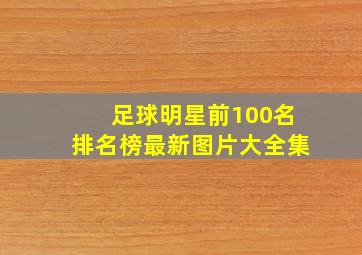 足球明星前100名
排名榜最新图片大全集